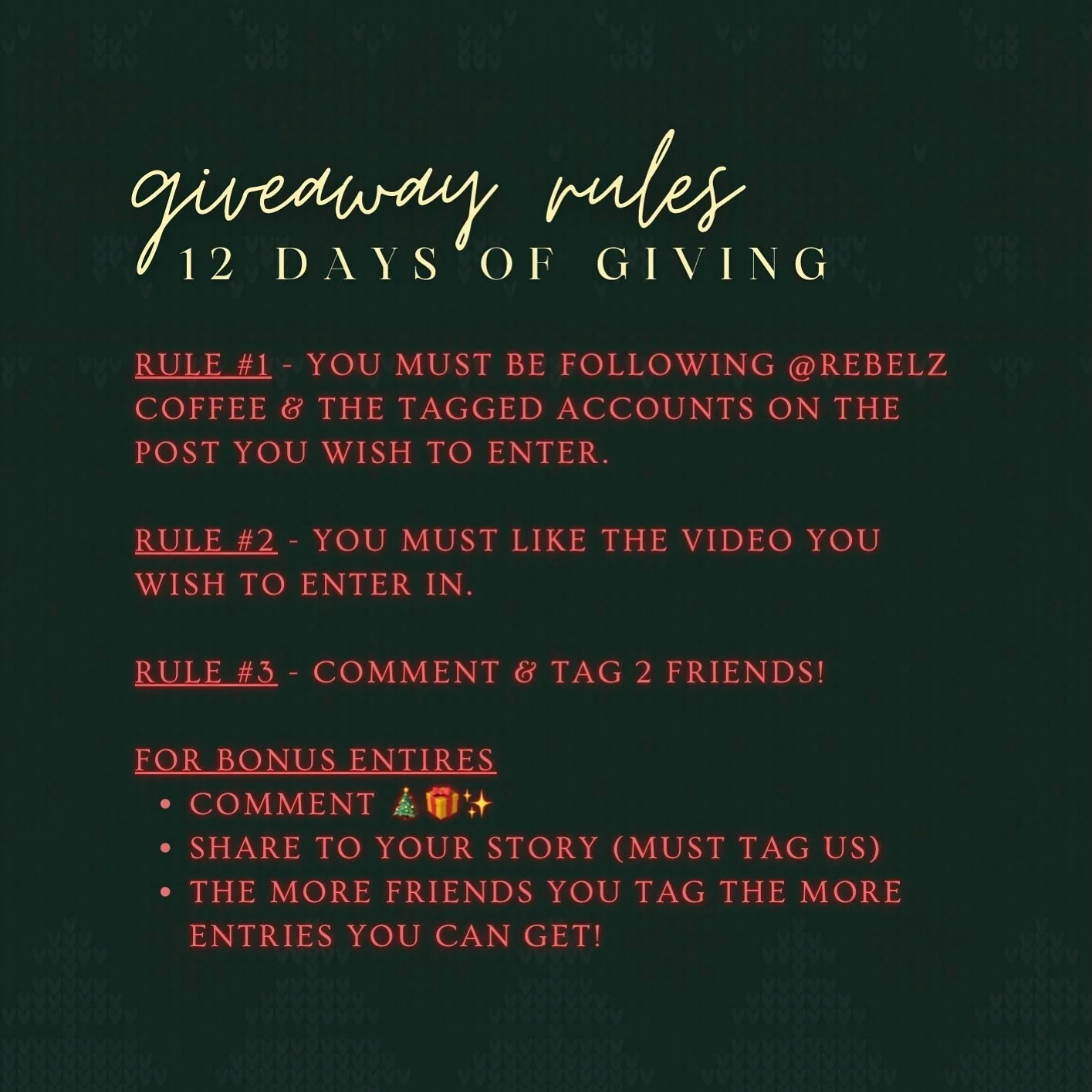 giveaway rules
12 DAYS OF GIVING

RULE #1 - YOU MUST BE FOLLOWING @REBELZ COFFEE & THE TAGGED ACCOUNTS ON THE POST YOU WISH TO ENTER.

RULE #2 - YOU MUST LIKE THE VIDEO YOU WISH TO ENTER IN.

RULE #3 - COMMENT & TAG 2 FRIENDS!

FOR BONUS ENTIRES
• COMMENT 🎄🎁✨
• SHARE TO YOUR STORY (MUST TAG US)
• THE MORE FRIENDS YOU TAG THE MORE ENTRIES YOU CAN GET!